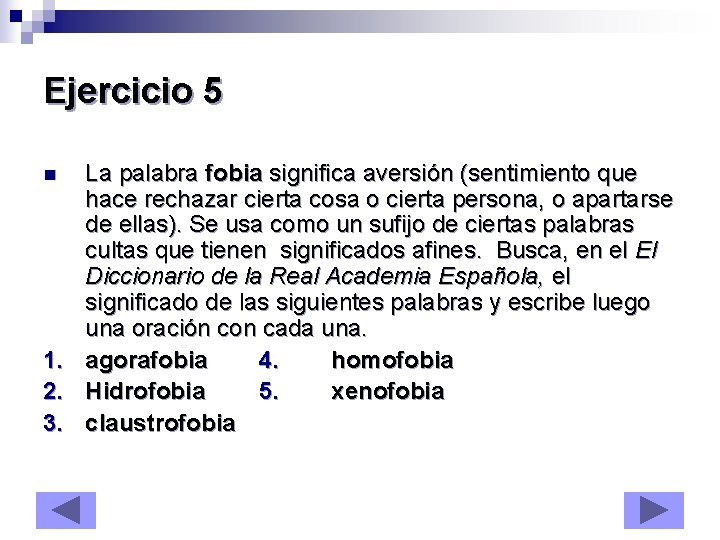 Ejercicio 5

La palabra fobia significa aversión (sentimiento que hace rechazar cierta cosa o cierta persona, o apartarse de ellas). Se usa como un sufijo de ciertas palabras cultas que tienen significados afines. Busca, en el El Diccionario de la Real Academia Española, el significado de las siguientes palabras y escribe luego una oración con cada una.

1. agorafobia
2. Hidrofobia
3. claustrofobia
4. homofobia
5. xenofobia